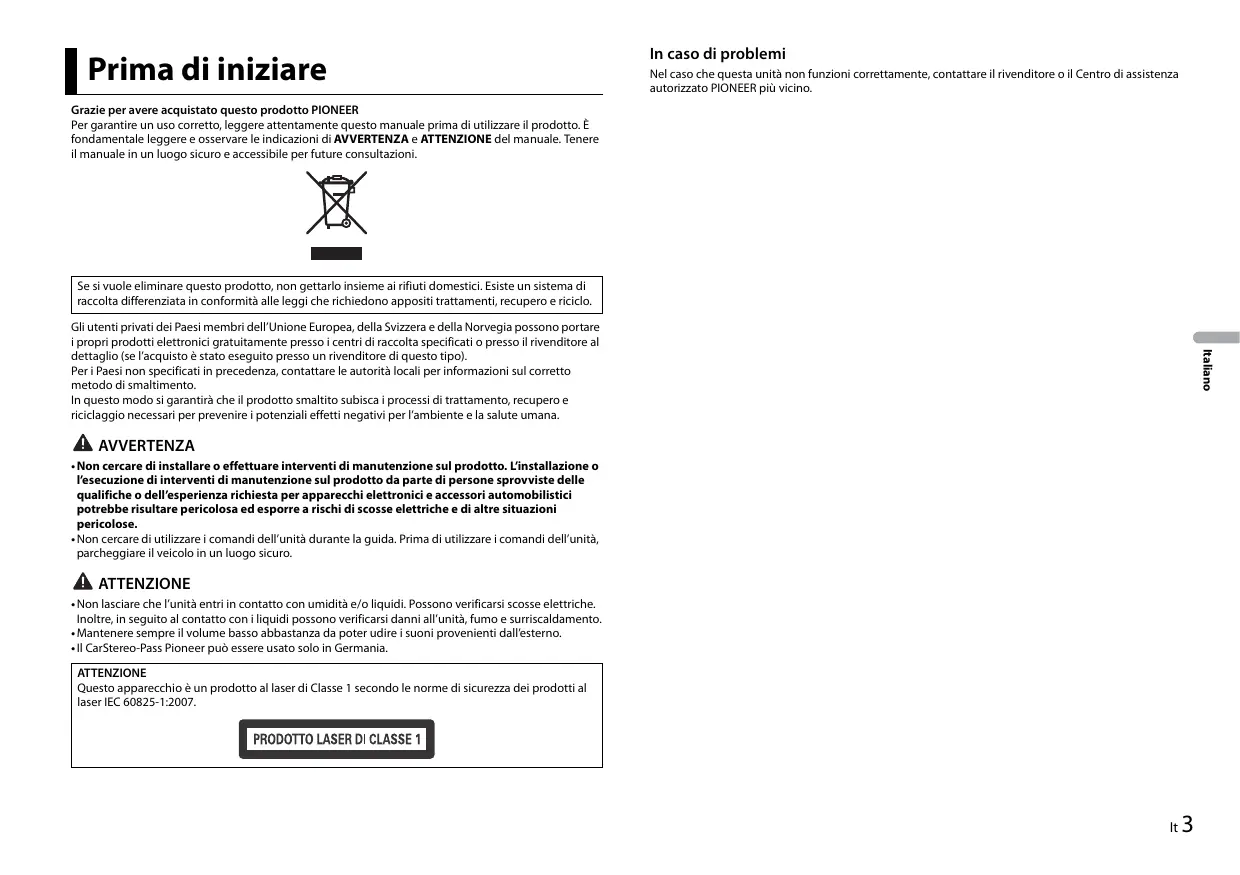 Prima di iniziare

Grazie per avere acquistato questo prodotto PIONEER
Per garantire un uso corretto, leggere attentamente questo manuale prima di utilizzare il prodotto. È fondamentale leggere e osservare le indicazioni di AVVERTENZA e ATTENZIONE del manuale. Tenere il manuale in un luogo sicuro e accessibile per future consultazioni.

Se si vuole eliminare questo prodotto, non gettarlo insieme ai rifiuti domestici. Esiste un sistema di raccolta differenziata in conformità alle leggi che richiedono appositi trattamenti, recupero e riciclo.

Gli utenti privati dei Paesi membri dell'Unione Europea, della Svizzera e della Norvegia possono portare i propri prodotti elettronici gratuitamente presso i centri di raccolta specificati o presso il rivenditore al dettaglio (se l'acquisto è stato eseguito presso un rivenditore di questo tipo).
Per i Paesi non specificati in precedenza, contattare le autorità locali per informazioni sul corretto metodo di smaltimento.
In questo modo si garantirà che il prodotto smaltito subisca i processi di trattamento, recupero e riciclaggio necessari per prevenire i potenziali effetti negativi per l'ambiente e la salute umana.

AVVERTENZA
• Non cercare di installare o effettuare interventi di manutenzione sul prodotto. L'installazione o l'esecuzione di interventi di manutenzione sul prodotto da parte di persone sprovviste delle qualifiche o dell'esperienza richiesta per apparecchi elettronici e accessori automobilistici potrebbe risultare pericolosa ed esporre a rischi di scosse elettriche e di altre situazioni pericolose.
• Non cercare di utilizzare i comandi dell'unità durante la guida. Prima di utilizzare i comandi dell'unità, parcheggiare il veicolo in un luogo sicuro.

ATTENZIONE
• Non lasciare che l'unità entri in contatto con umidità e/o liquidi. Possono verificarsi scosse elettriche. Inoltre, in seguito al contatto con i liquidi possono verificarsi danni all'unità, fumo e surriscaldamento.
• Mantenere sempre il volume basso abbastanza da poter udire i suoni provenienti dall'esterno.
• Il CarStereo-Pass Pioneer può essere usato solo in Germania.

ATTENZIONE
Questo apparecchio è un prodotto al laser di Classe 1 secondo le norme di sicurezza dei prodotti al laser IEC 60825-1:2007.

PRODOTTO LASER DI CLASSE 1

In caso di problemi
Nel caso che questa unità non funzioni correttamente, contattare il rivenditore o il Centro di assistenza autorizzato PIONEER più vicino.

Italiano

It 3